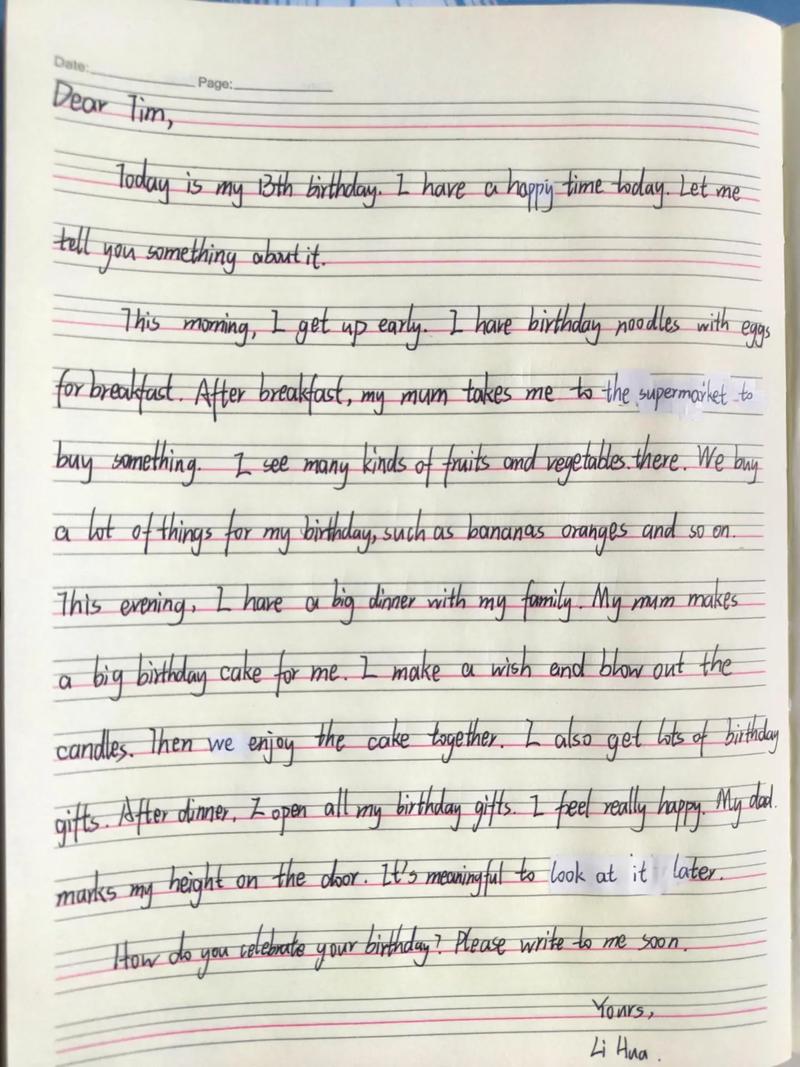 Date: ____ Page: ____

Dear Tim,

Today is my 13th birthday. I have a happy time today. Let me tell you something about it.

This morning, I get up early. I have birthday noodles with eggs for breakfast. After breakfast, my mum takes me to the supermarket to buy something. I see many kinds of fruits and vegetables there. We buy a lot of things for my birthday, such as bananas oranges and so on. This evening, I have a big dinner with my family. My mum makes a big birthday cake for me. I make a wish and blow out the candles. Then we enjoy the cake together. I also get lots of birthday gifts. After dinner, I open all my birthday gifts. I feel really happy. My dad marks my height on the door. It's meaningful to look at it later.

How do you celebrate your birthday? Please write to me soon.

Yours,
Li Hua.